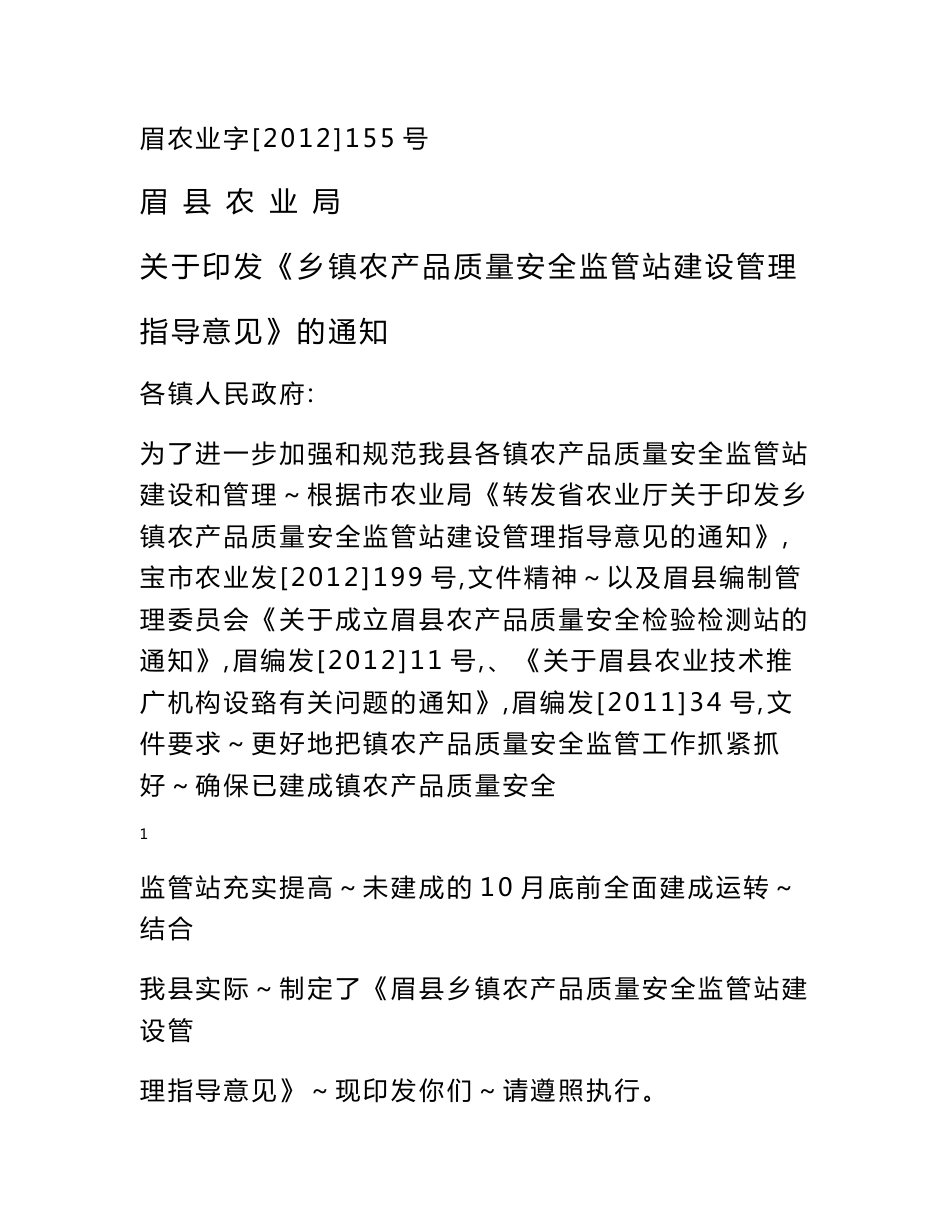 眉农业字[2012]155 号

眉 县 农 业 局

关于印发《乡镇农产品质量安全监管站建设管理

指导意见》的通知

各镇人民政府:

为了进一步加强和规范我县各镇农产品质量安全监管站建设和管理~根据市农业局《转发省农业厅关于印发乡镇农产品质量安全监管站建设管理指导意见的通知》,宝市农业发[2012]199 号,文件精神~以及眉县编制管理委员会《关于成立眉县农产品质量安全检验检测站的通知》,眉编发[2012]11 号,、《关于眉县农业技术推广机构设臵有关问题的通知》,眉编发[2011]34 号,文件要求~更好地把镇农产品质量安全监管工作抓紧抓好~确保已建成镇农产品质量安全

1

监管站充实提高~未建成的 10 月底前全面建成运转~结合

我县实际~制定了《眉县乡镇农产品质量安全监管站建设管

理指导意见》~现印发你们~请遵照执行。